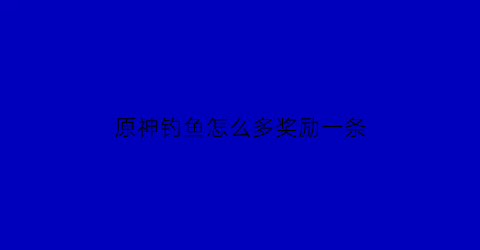 原神钓鱼怎么多奖励一条